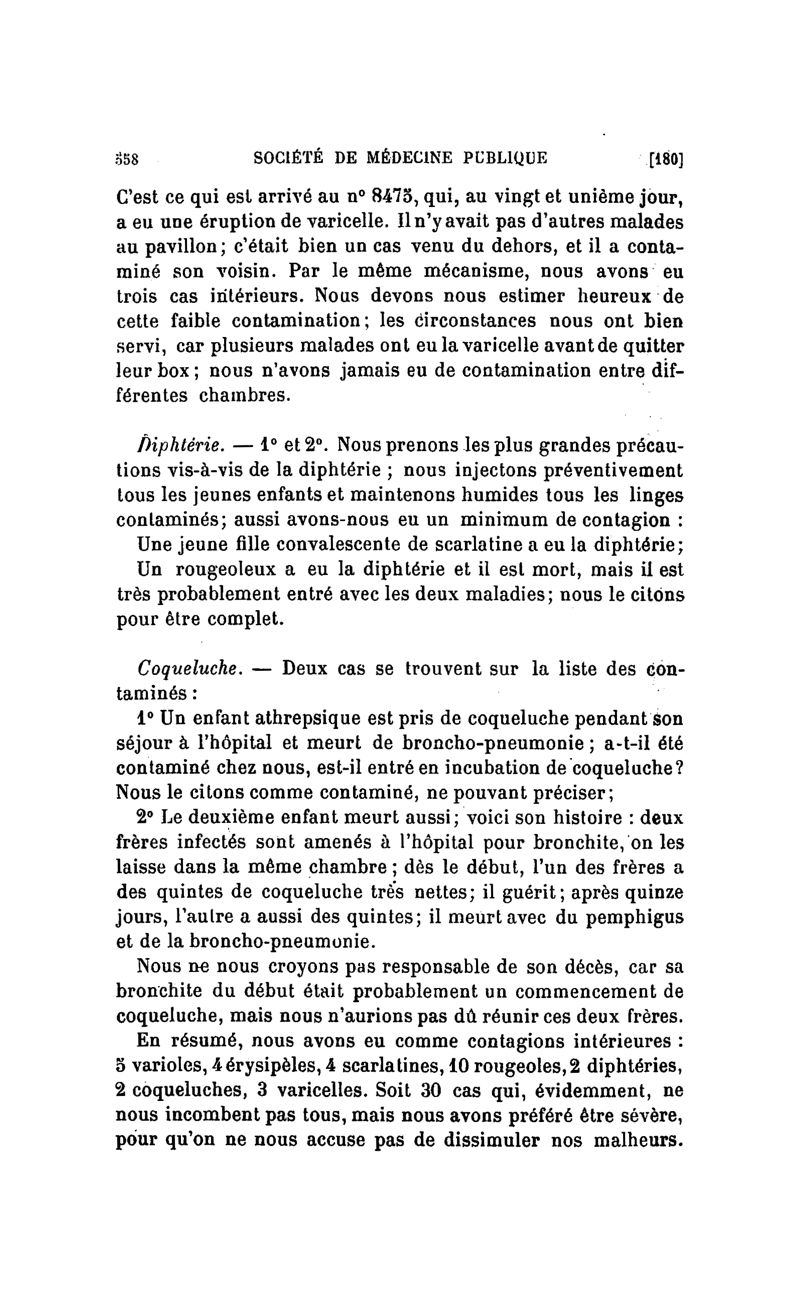 558 SOCIÉTÉ DE MÉDECINE PUBLIQUE [180]

C'est ce qui est arrivé au n° 8475, qui, au vingt et unième jour, a eu une éruption de varicelle. Il n'y avait pas d'autres malades au pavillon; c'était bien un cas venu du dehors, et il a contaminé son voisin. Par le même mécanisme, nous avons eu trois cas intérieurs. Nous devons nous estimer heureux de cette faible contamination; les circonstances nous ont bien servi, car plusieurs malades ont eu la varicelle avant de quitter leur box; nous n'avons jamais eu de contamination entre différentes chambres.

Diphtérie. — 1° et 2°. Nous prenons les plus grandes précautions vis-à-vis de la diphtérie ; nous injectons préventivement tous les jeunes enfants et maintenons humides tous les linges contaminés; aussi avons-nous eu un minimum de contagion :

Une jeune fille convalescente de scarlatine a eu la diphtérie;

Un rougeoleux a eu la diphtérie et il est mort, mais il est très probablement entré avec les deux maladies; nous le citons pour être complet.

Coqueluche. — Deux cas se trouvent sur la liste des contaminés :

1° Un enfant athrepsique est pris de coqueluche pendant son séjour à l'hôpital et meurt de broncho-pneumonie ; a-t-il été contaminé chez nous, est-il entré en incubation de coqueluche? Nous le citons comme contaminé, ne pouvant préciser;

2° Le deuxième enfant meurt aussi; voici son histoire : deux frères infectés sont amenés à l'hôpital pour bronchite, on les laisse dans la même chambre ; dès le début, l'un des frères a des quintes de coqueluche très nettes; il guérit; après quinze jours, l'autre a aussi des quintes; il meurt avec du pemphigus et de la broncho-pneumonie.

Nous ne nous croyons pas responsable de son décès, car sa bronchite du début était probablement un commencement de coqueluche, mais nous n'aurions pas dû réunir ces deux frères.

En résumé, nous avons eu comme contagions intérieures : 5 varioles, 4 érysipèles, 4 scarlatines, 10 rougeoles, 2 diphtéries, 2 coqueluches, 3 varicelles. Soit 30 cas qui, évidemment, ne nous incombent pas tous, mais nous avons préféré être sévère, pour qu'on ne nous accuse pas de dissimuler nos malheurs.